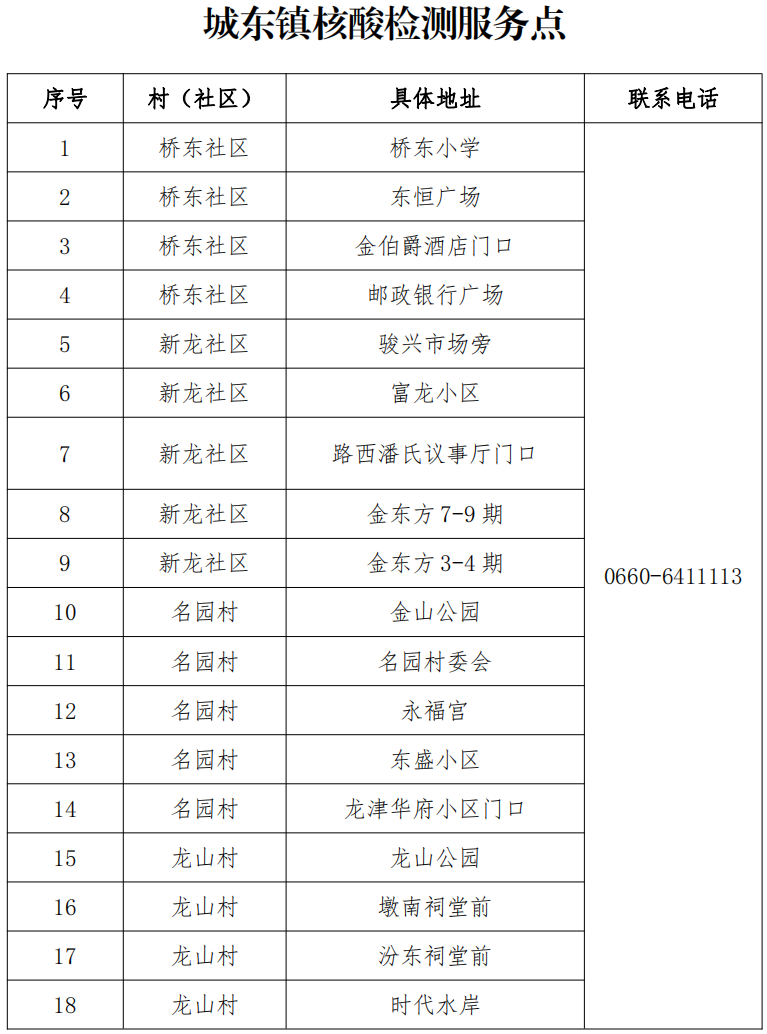 城东镇核酸检测服务点

| 序号 | 村（社区） | 具体地址 | 联系电话 |
|---|---|---|---|
| 1 | 桥东社区 | 桥东小学 | 0660-6411113 |
| 2 | 桥东社区 | 东恒广场 | |
| 3 | 桥东社区 | 金伯爵酒店门口 | |
| 4 | 桥东社区 | 邮政银行广场 | |
| 5 | 新龙社区 | 骏兴市场旁 | |
| 6 | 新龙社区 | 富龙小区 | |
| 7 | 新龙社区 | 路西潘氏议事厅门口 | |
| 8 | 新龙社区 | 金东方 7-9 期 | |
| 9 | 新龙社区 | 金东方 3-4 期 | |
| 10 | 名园村 | 金山公园 | |
| 11 | 名园村 | 名园村委会 | |
| 12 | 名园村 | 永福宫 | |
| 13 | 名园村 | 东盛小区 | |
| 14 | 名园村 | 龙津华府小区门口 | |
| 15 | 龙山村 | 龙山公园 | |
| 16 | 龙山村 | 墩南祠堂前 | |
| 17 | 龙山村 | 汾东祠堂前 | |
| 18 | 龙山村 | 时代水岸 | |